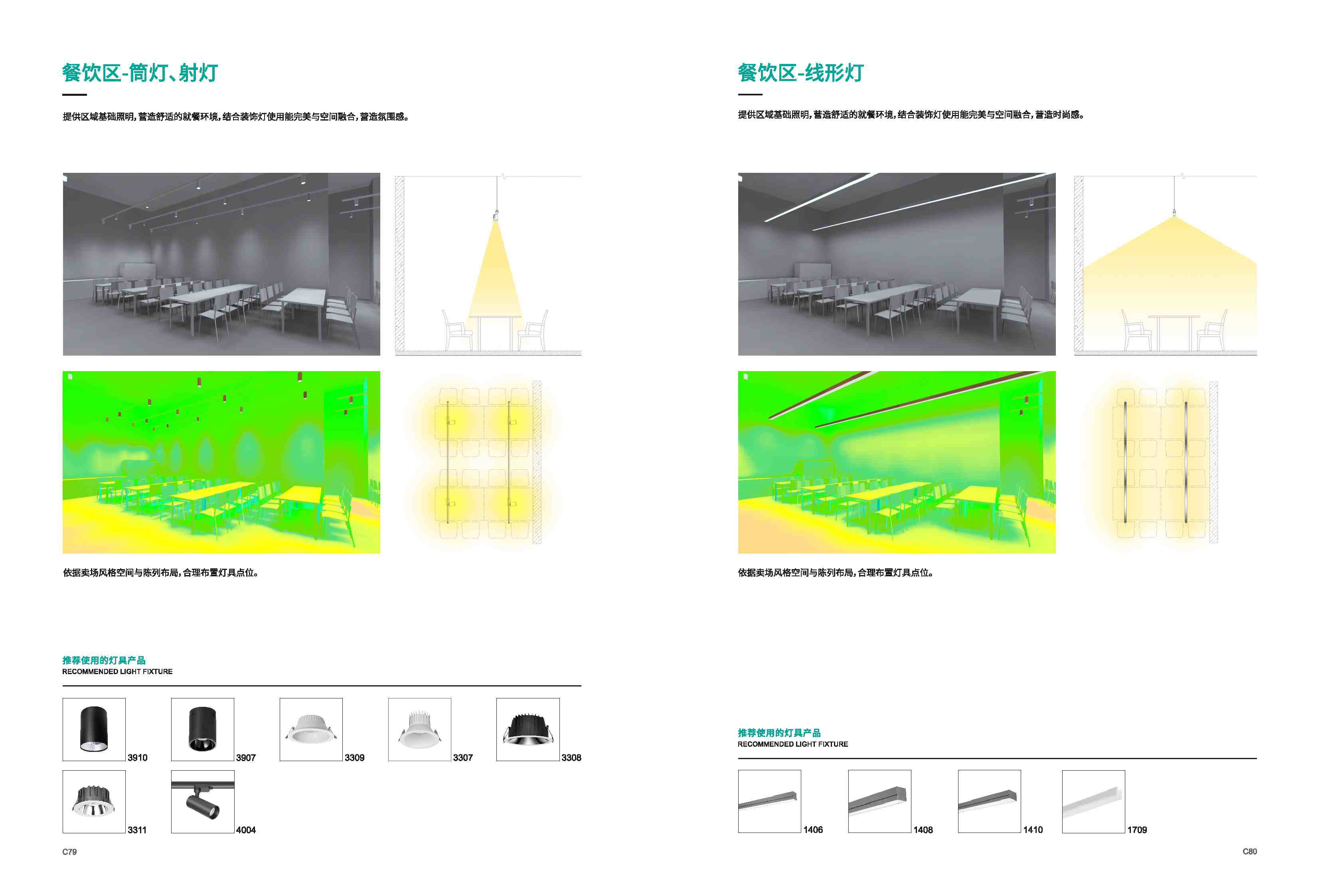 餐饮区-筒灯、射灯

提供区域基础照明,营造舒适的就餐环境,结合装饰灯使用能完美与空间融合,营造氛围感。

依据卖场风格空间与陈列布局,合理布置灯具点位。

推荐使用的灯具产品
RECOMMENDED LIGHT FIXTURE

3910 3907 3309 3307 3308

3311 4004

C79

餐饮区-线形灯

提供区域基础照明,营造舒适的就餐环境,结合装饰灯使用能完美与空间融合,营造时尚感。

依据卖场风格空间与陈列布局,合理布置灯具点位。

推荐使用的灯具产品
RECOMMENDED LIGHT FIXTURE

1406 1408 1410 1709

C80